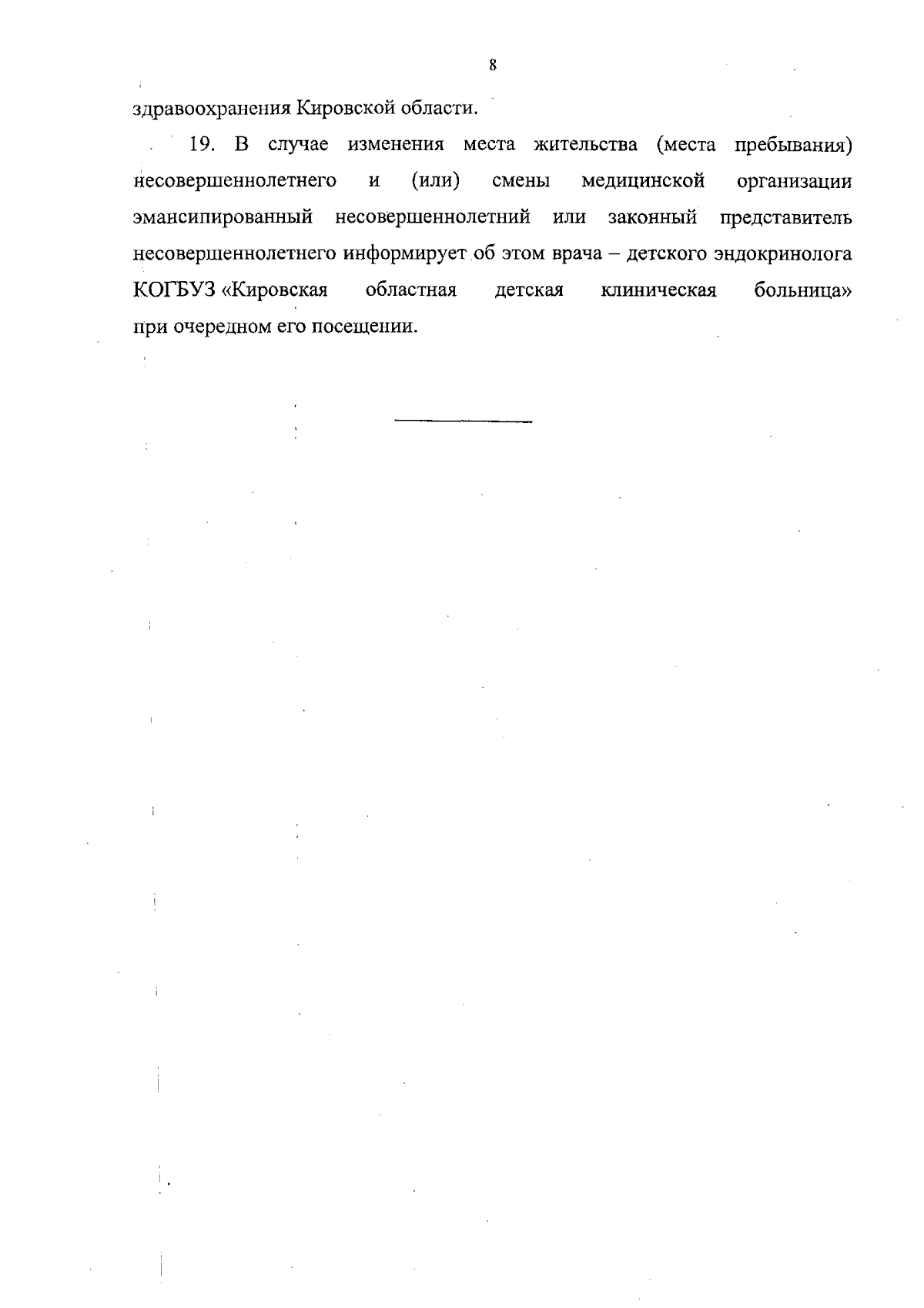 8

здравоохранения Кировской области.

19. В случае изменения места жительства (места пребывания) несовершеннолетнего и (или) смены медицинской организации эмансипированный несовершеннолетний или законный представитель несовершеннолетнего информирует об этом врача – детского эндокринолога КОГБУЗ «Кировская областная детская клиническая больница» при очередном его посещении.